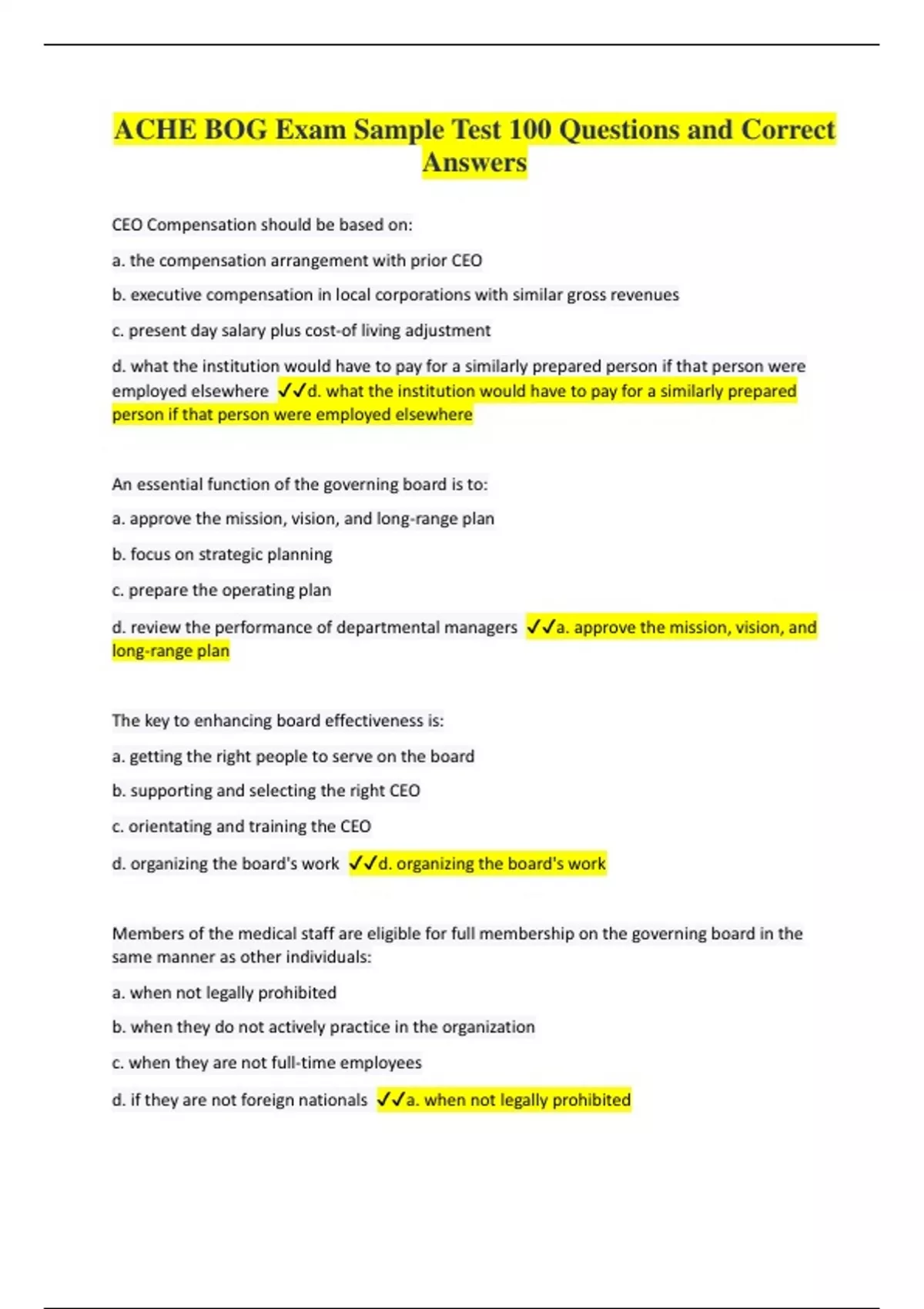 ACHE BOG Exam Sample Test 100 Questions and Correct Answers

CEO Compensation should be based on:

a. the compensation arrangement with prior CEO

b. executive compensation in local corporations with similar gross revenues

c. present day salary plus cost-of living adjustment

d. what the institution would have to pay for a similarly prepared person if that person were employed elsewhere ✓✓d. what the institution would have to pay for a similarly prepared person if that person were employed elsewhere

An essential function of the governing board is to:

a. approve the mission, vision, and long-range plan

b. focus on strategic planning

c. prepare the operating plan

d. review the performance of departmental managers ✓✓a. approve the mission, vision, and long-range plan

The key to enhancing board effectiveness is:

a. getting the right people to serve on the board

b. supporting and selecting the right CEO

c. orientating and training the CEO

d. organizing the board's work ✓✓d. organizing the board's work

Members of the medical staff are eligible for full membership on the governing board in the same manner as other individuals:

a. when not legally prohibited

b. when they do not actively practice in the organization

c. when they are not full-time employees

d. if they are not foreign nationals ✓✓a. when not legally prohibited